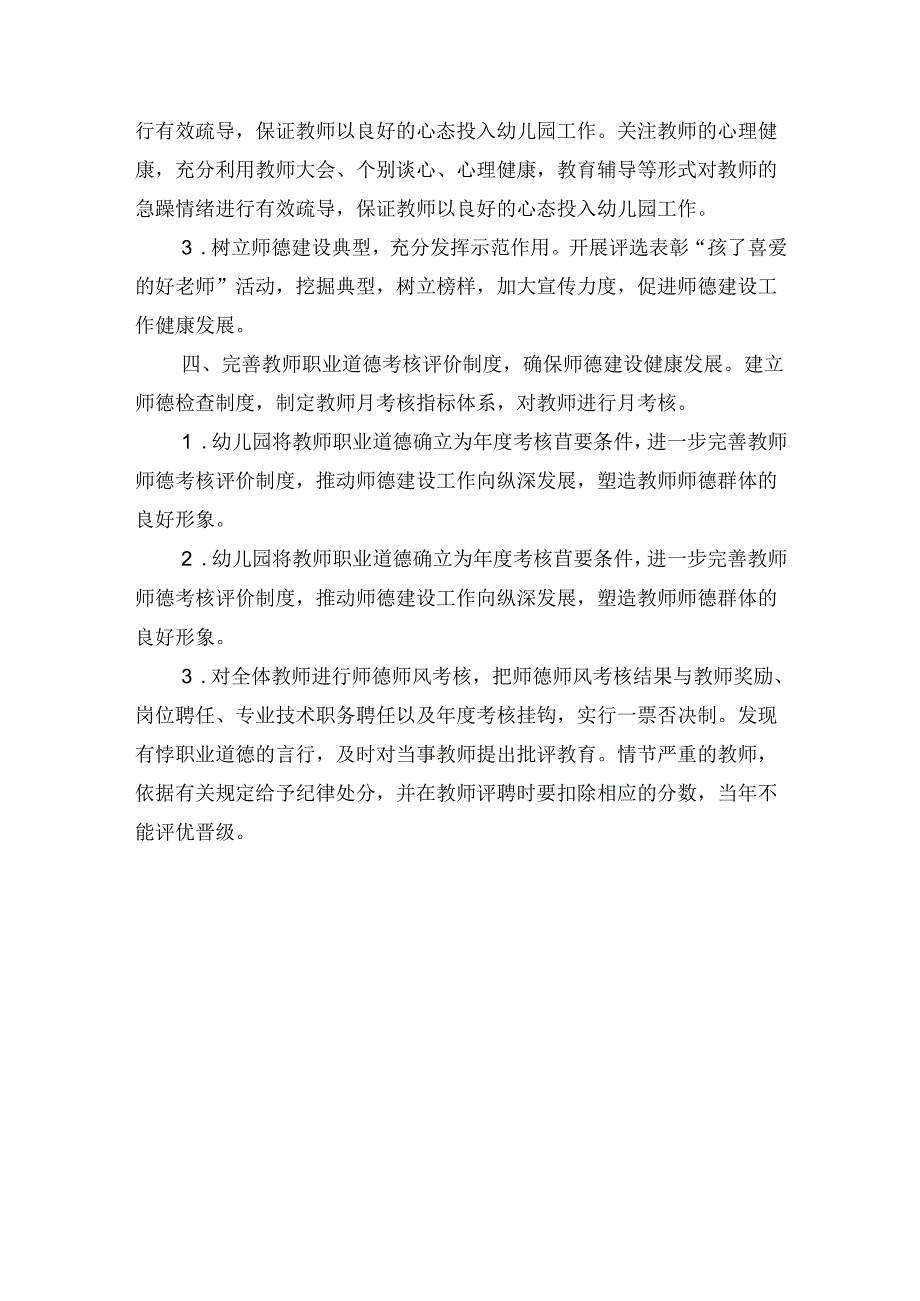 行有效疏导，保证教师以良好的心态投入幼儿园工作。关注教师的心理健康，充分利用教师大会、个别谈心、心理健康，教育辅导等形式对教师的急躁情绪进行有效疏导，保证教师以良好的心态投入幼儿园工作。

3．树立师德建设典型，充分发挥示范作用。开展评选表彰“孩了喜爱的好老师”活动，挖掘典型，树立榜样，加大宣传力度，促进师德建设工作健康发展。

四、完善教师职业道德考核评价制度，确保师德建设健康发展。建立师德检查制度，制定教师月考核指标体系，对教师进行月考核。

1．幼儿园将教师职业道德确立为年度考核首要条件，进一步完善教师师德考核评价制度，推动师德建设工作向纵深发展，塑造教师师德群体的良好形象。

2．幼儿园将教师职业道德确立为年度考核首要条件，进一步完善教师师德考核评价制度，推动师德建设工作向纵深发展，塑造教师师德群体的良好形象。

3．对全体教师进行师德师风考核，把师德师风考核结果与教师奖励、岗位聘任、专业技术职务聘任以及年度考核挂钩，实行一票否决制。发现有悖职业道德的言行，及时对当事教师提出批评教育。情节严重的教师，依据有关规定给予纪律处分，并在教师评聘时要扣除相应的分数，当年不能评优晋级。